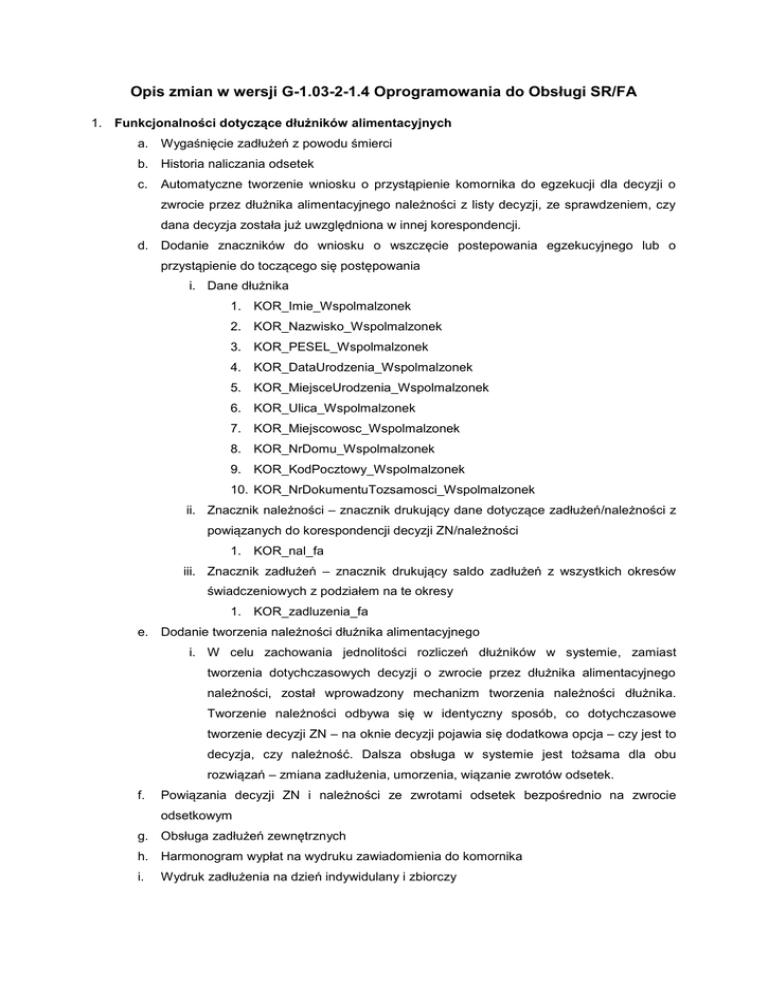 Opis zmian w wersji G-1.03-2-1.4 Oprogramowania do Obsługi SR/FA

1. Funkcjonalności dotyczące dłużników alimentacyjnych
a. Wygaśnięcie zadłużeń z powodu śmierci
b. Historia naliczania odsetek
c. Automatyczne tworzenie wniosku o przystąpienie komornika do egzekucji dla decyzji o zwrocie przez dłużnika alimentacyjnego należności z listy decyzji, ze sprawdzeniem, czy dana decyzja została już uwzględniona w innej korespondencji.
d. Dodanie znaczników do wniosku o wszczęcie postepowania egzekucyjnego lub o przystąpienie do toczącego się postępowania
i. Dane dłużnika
1. KOR_Imie_Wspolmalzonek
2. KOR_Nazwisko_Wspolmalzonek
3. KOR_PESEL_Wspolmalzonek
4. KOR_DataUrodzenia_Wspolmalzonek
5. KOR_MiejsceUrodzenia_Wspolmalzonek
6. KOR_Ulica_Wspolmalzonek
7. KOR_Miejscowosc_Wspolmalzonek
8. KOR_NrDomu_Wspolmalzonek
9. KOR_KodPocztowy_Wspolmalzonek
10. KOR_NrDokumentuTozsamosci_Wspolmalzonek
ii. Znacznik należności – znacznik drukujący dane dotyczące zadłużeń/należności z powiązanych do korespondencji decyzji ZN/należności
1. KOR_nal_fa
iii. Znacznik zadłużeń – znacznik drukujący saldo zadłużeń z wszystkich okresów świadczeniowych z podziałem na te okresy
1. KOR_zadluzenia_fa
e. Dodanie tworzenia należności dłużnika alimentacyjnego
i. W celu zachowania jednolitości rozliczeń dłużników w systemie, zamiast tworzenia dotychczasowych decyzji o zwrocie przez dłużnika alimentacyjnego należności, został wprowadzony mechanizm tworzenia należności dłużnika. Tworzenie należności odbywa się w identyczny sposób, co dotychczasowe tworzenie decyzji ZN – na oknie decyzji pojawia się dodatkowa opcja – czy jest to decyzja, czy należność. Dalsza obsługa w systemie jest tożsama dla obu rozwiązań – zmiana zadłużenia, umorzenia, wiązanie zwrotów odsetek.
f. Powiązania decyzji ZN i należności ze zwrotami odsetek bezpośrednio na zwrocie odsetkowym
g. Obsługa zadłużeń zewnętrznych
h. Harmonogram wypłat na wydruku zawiadomienia do komornika
i. Wydruk zadłużenia na dzień indywidulany i zbiorczy